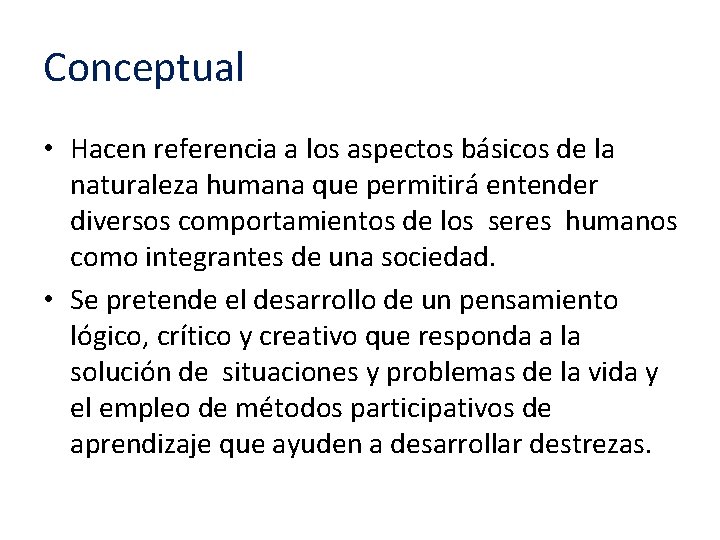 Conceptual

• Hacen referencia a los aspectos básicos de la naturaleza humana que permitirá entender diversos comportamientos de los seres humanos como integrantes de una sociedad.

• Se pretende el desarrollo de un pensamiento lógico, crítico y creativo que responda a la solución de situaciones y problemas de la vida y el empleo de métodos participativos de aprendizaje que ayuden a desarrollar destrezas.